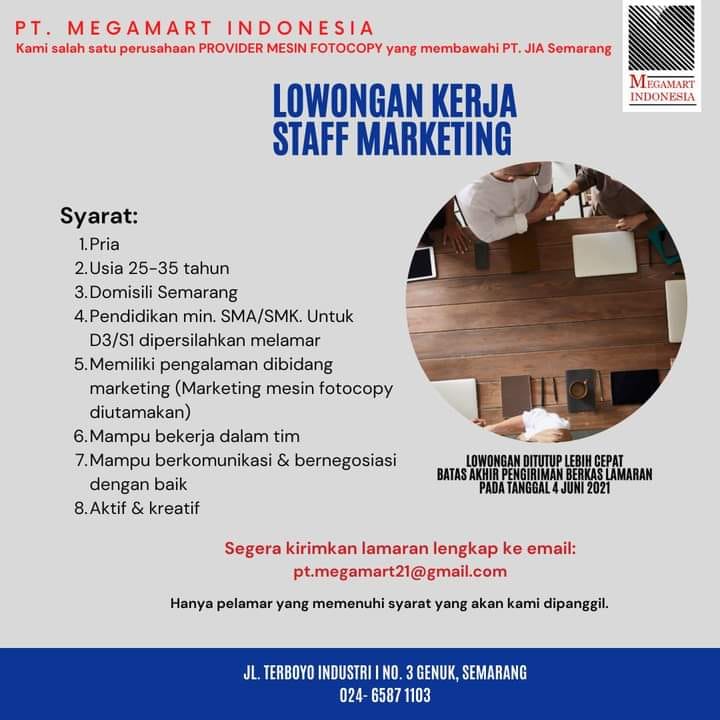 PT. MEGAMART INDONESIA
Kami salah satu perusahaan PROVIDER MESIN FOTOCOPY yang membawahi PT. JIA Semarang

MEGAMART INDONESIA

LOWONGAN KERJA
STAFF MARKETING

Syarat:
1. Pria
2. Usia 25-35 tahun
3. Domisili Semarang
4. Pendidikan min. SMA/SMK. Untuk D3/S1 dipersilahkan melamar
5. Memiliki pengalaman dibidang marketing (Marketing mesin fotocopy diutamakan)
6. Mampu bekerja dalam tim
7. Mampu berkomunikasi & bernegosiasi dengan baik
8. Aktif & kreatif

LOWONGAN DITUTUP LEBIH CEPAT
BATAS AKHIR PENGIRIMAN BERKAS LAMARAN
PADA TANGGAL 4 JUNI 2021

Segera kirimkan lamaran lengkap ke email:
pt.megamart21@gmail.com

Hanya pelamar yang memenuhi syarat yang akan kami dipanggil.

JL. TERBOYO INDUSTRI I NO. 3 GENUK, SEMARANG
024- 6587 1103